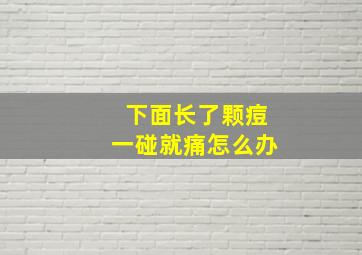 下面长了颗痘
一碰就痛怎么办